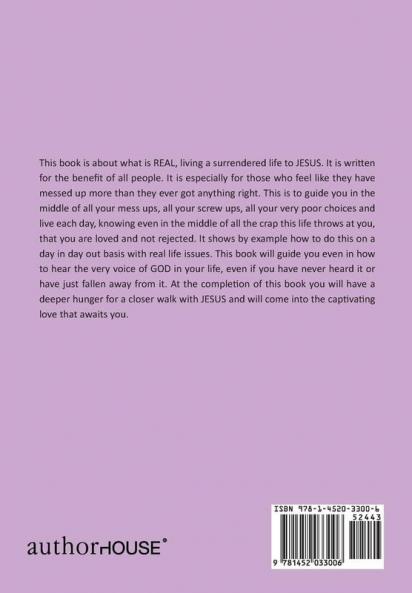 This book is about what is REAL, living a surrendered life to JESUS. It is written for the benefit of all people. It is especially for those who feel like they have messed up more than they ever got anything right. This is to guide you in the middle of all your mess ups, all your screw ups, all your very poor choices and live each day, knowing even in the middle of all the crap this life throws at you, that you are loved and not rejected. It shows by example how to do this on a day in day out basis with real life issues. This book will guide you even in how to hear the very voice of GOD in your life, even if you have never heard it or have just fallen away from it. At the completion of this book you will have a deeper hunger for a closer walk with JESUS and will come into the captivating love that awaits you.

authorHOUSE®

ISBN 978-1-4520-3300-6
52443
9 781452 033006